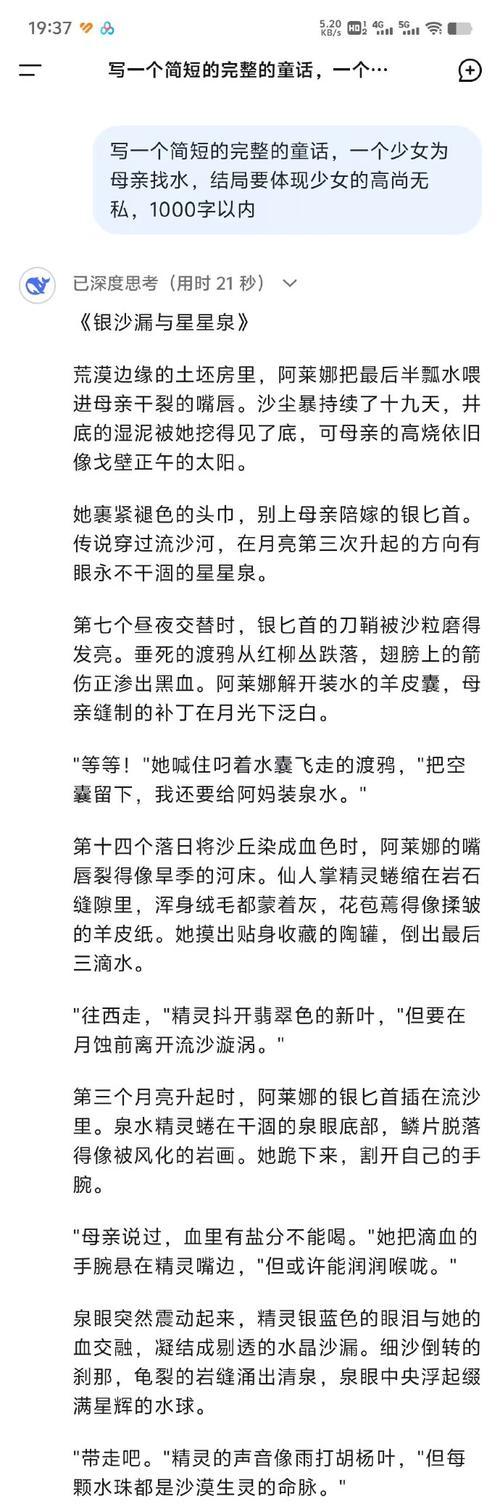 19:37 5.20 KB/s HD 4G 5G

写一个简短的完整的童话，一个…

写一个简短的完整的童话，一个少女为母亲找水，结局要体现少女的高尚无私，1000字以内

已深度思考（用时 21 秒）

《银沙漏与星星泉》

荒漠边缘的土坯房里，阿莱娜把最后半瓢水喂进母亲干裂的嘴唇。沙尘暴持续了十九天，井底的湿泥被她挖得见了底，可母亲的高烧依旧像戈壁正午的太阳。

她裹紧褪色的头巾，别上母亲陪嫁的银匕首。传说穿过流沙河，在月亮第三次升起的方向有眼永不干涸的星星泉。

第七个昼夜交替时，银匕首的刀鞘被沙粒磨得发亮。垂死的渡鸦从红柳丛跌落，翅膀上的箭伤正渗出黑血。阿莱娜解开装水的羊皮囊，母亲缝制的补丁在月光下泛白。

"等等！"她喊住叼着水囊飞走的渡鸦，"把空囊留下，我还要给阿妈装泉水。"

第十四个落日将沙丘染成血色时，阿莱娜的嘴唇裂得像旱季的河床。仙人掌精灵蜷缩在岩石缝隙里，浑身绒毛都蒙着灰，花苞蔫得像揉皱的羊皮纸。她摸出贴身收藏的陶罐，倒出最后三滴水。

"往西走，"精灵抖开翡翠色的新叶，"但要在月蚀前离开流沙漩涡。"

第三个月亮升起时，阿莱娜的银匕首插在流沙里。泉水精灵蜷在干涸的泉眼底部，鳞片脱落得像被风化的岩画。她跪下来，割开自己的手腕。

"母亲说过，血里有盐分不能喝。"她把滴血的手腕悬在精灵嘴边，"但或许能润润喉咙。"

泉眼突然震动起来，精灵银蓝色的眼泪与她的血交融，凝结成剔透的水晶沙漏。细沙倒转的刹那，龟裂的岩缝涌出清泉，泉眼中央浮起缀满星辉的水球。

"带走吧。"精灵的声音像雨打胡杨叶，"但每颗水珠都是沙漠生灵的命脉。"